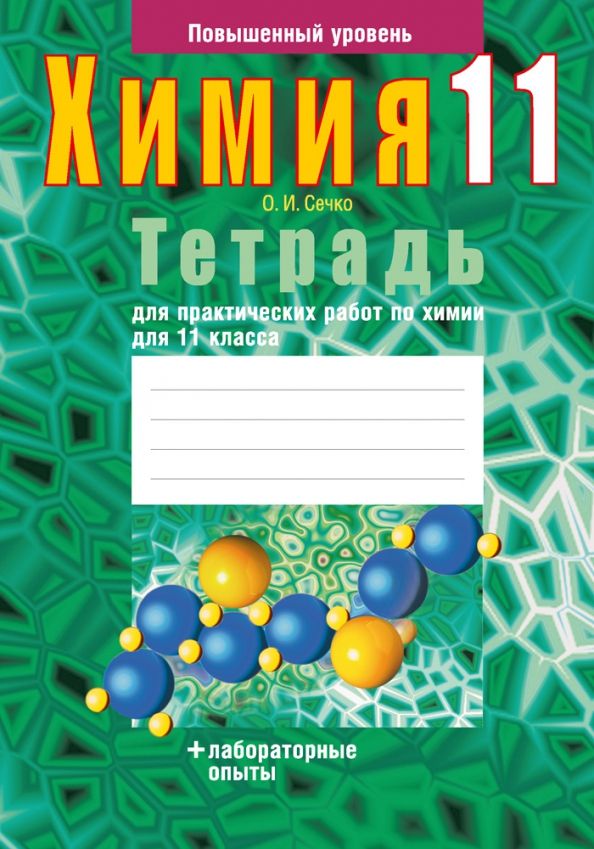 Повышенный уровень

Химия 11

О. И. Сечко

Тетрадь

для практических работ по химии для 11 класса

+ лабораторные опыты